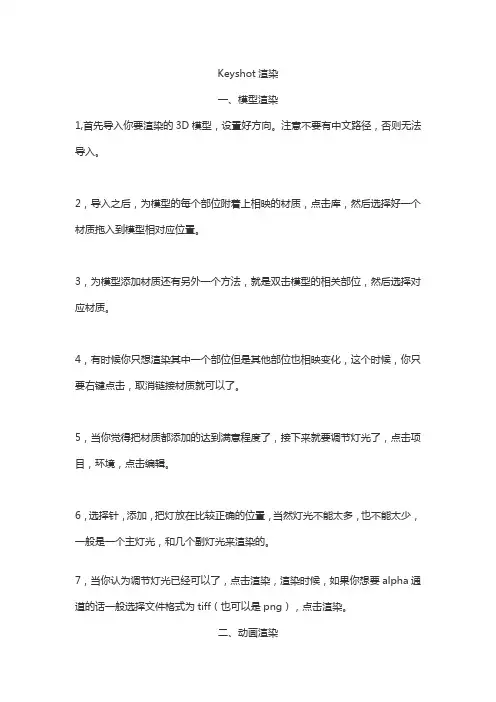 Keyshot 渲染

一、模型渲染

1,首先导入你要渲染的 3D 模型，设置好方向。注意不要有中文路径，否则无法导入。

2，导入之后，为模型的每个部位附着上相映的材质，点击库，然后选择好一个材质拖入到模型相对应位置。

3，为模型添加材质还有另外一个方法，就是双击模型的相关部位，然后选择对应材质。

4，有时候你只想渲染其中一个部位但是其他部位也相映变化，这个时候，你只要右键点击，取消链接材质就可以了。

5，当你觉得把材质都添加的达到满意程度了，接下来就要调节灯光了，点击项目，环境，点击编辑。

6，选择针，添加，把灯放在比较正确的位置，当然灯光不能太多，也不能太少，一般是一个主灯光，和几个副灯光来渲染的。

7，当你认为调节灯光已经可以了，点击渲染，渲染时候，如果你想要 alpha 通道的话一般选择文件格式为 tiff（也可以是 png），点击渲染。

二、动画渲染